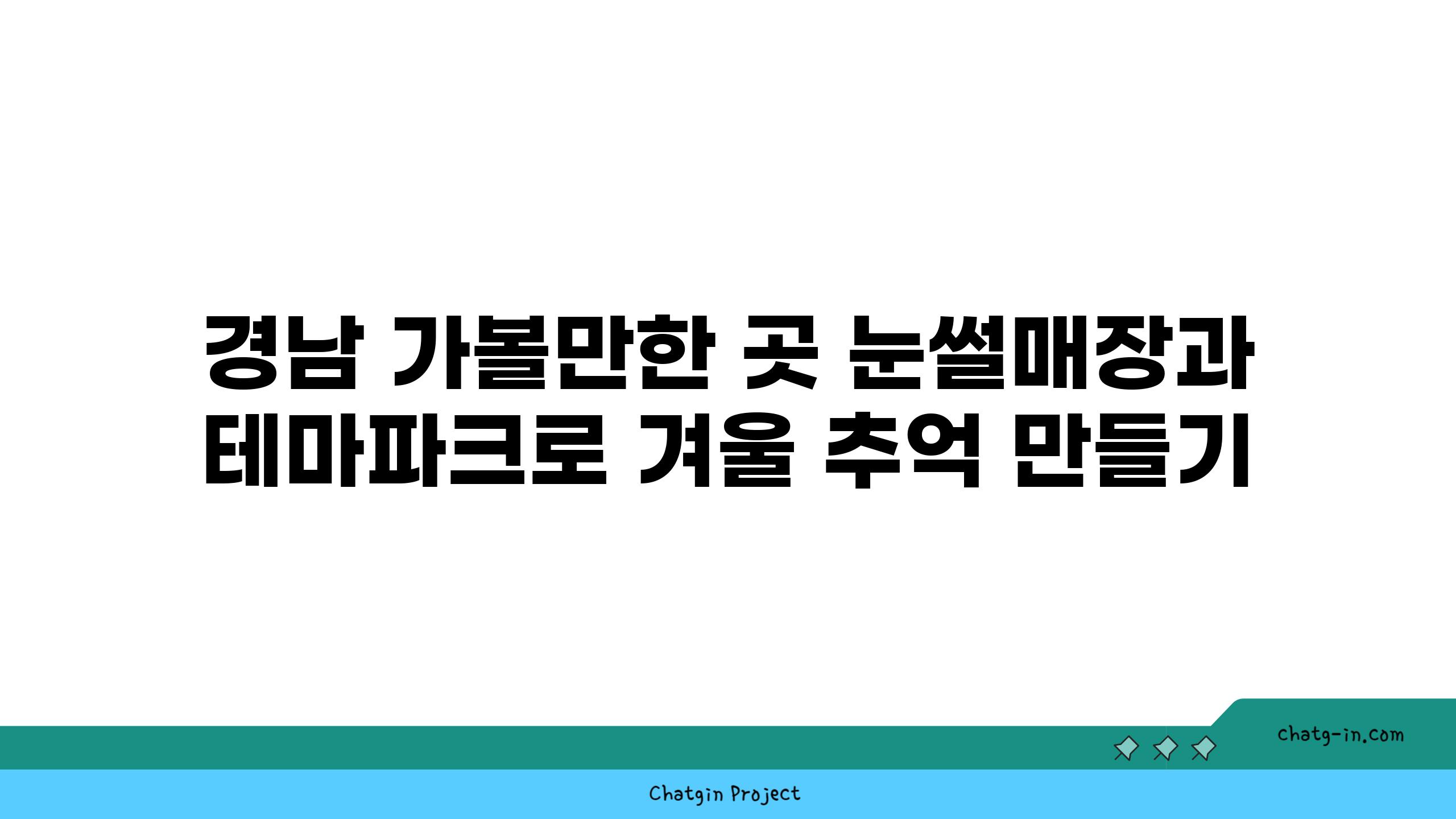 경남 가볼만한 곳 눈썰매장과 테마파크로 겨울 추억 만들기

chatg-in.com

Chatgin Project